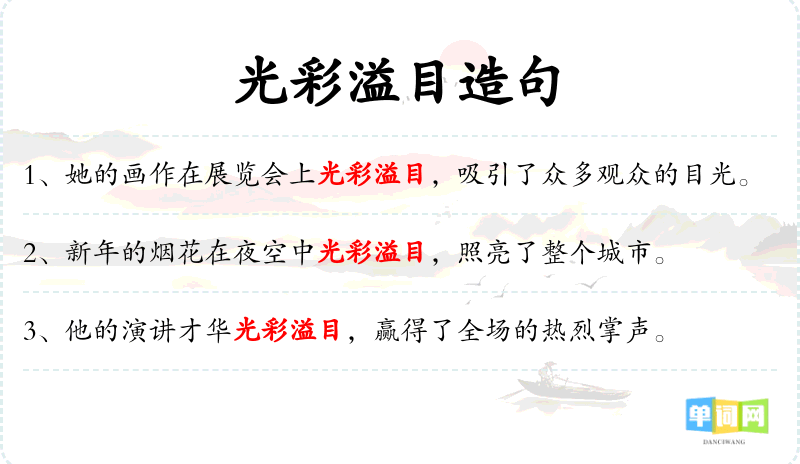 光彩溢目造句

1、她的画作在展览会上光彩溢目，吸引了众多观众的目光。

2、新年的烟花在夜空中光彩溢目，照亮了整个城市。

3、他的演讲才华光彩溢目，赢得了全场的热烈掌声。

单词网
DANCIWANG